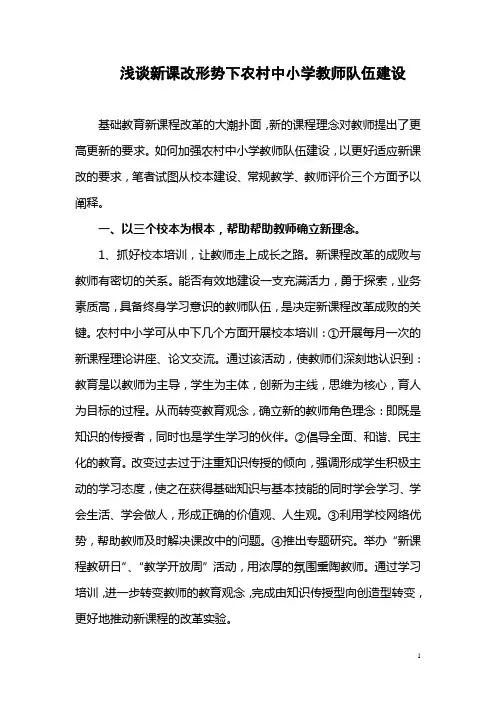 浅谈新课改形势下农村中小学教师队伍建设

基础教育新课程改革的大潮扑面，新的课程理念对教师提出了更高更新的要求。如何加强农村中小学教师队伍建设，以更好适应新课改的要求，笔者试图从校本建设、常规教学、教师评价三个方面予以阐释。

一、以三个校本为根本，帮助帮助教师确立新理念。

1、抓好校本培训，让教师走上成长之路。新课程改革的成败与教师有密切的关系。能否有效地建设一支充满活力，勇于探索，业务素质高，具备终身学习意识的教师队伍，是决定新课程改革成败的关键。农村中小学可从中下几个方面开展校本培训：①开展每月一次的新课程理论讲座、论文交流。通过该活动，使教师们深刻地认识到：教育是以教师为主导，学生为主体，创新为主线，思维为核心，育人为目标的过程。从而转变教育观念，确立新的教师角色理念：即既是知识的传授者，同时也是学生学习的伙伴。②倡导全面、和谐、民主化的教育。改变过去过于注重知识传授的倾向，强调形成学生积极主动的学习态度，使之在获得基础知识与基本技能的同时学会学习、学会生活、学会做人，形成正确的价值观、人生观。③利用学校网络优势，帮助教师及时解决课改中的问题。④推出专题研究。举办“新课程教研日”、“教学开放周”活动，用浓厚的氛围熏陶教师。通过学习培训，进一步转变教师的教育观念，完成由知识传授型向创造型转变，更好地推动新课程的改革实验。

1